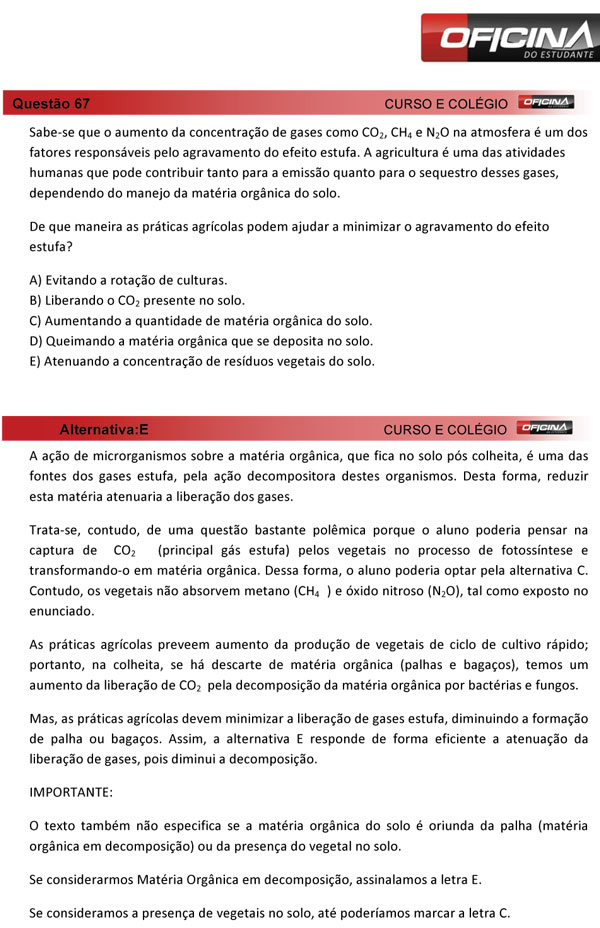 OFICINA DO ESTUDANTE

Questão 67 CURSO E COLÉGIO OFICINA

Sabe-se que o aumento da concentração de gases como $CO_2$, $CH_4$ e $N_2O$ na atmosfera é um dos fatores responsáveis pelo agravamento do efeito estufa. A agricultura é uma das atividades humanas que pode contribuir tanto para a emissão quanto para o sequestro desses gases, dependendo do manejo da matéria orgânica do solo.

De que maneira as práticas agrícolas podem ajudar a minimizar o agravamento do efeito estufa?

A) Evitando a rotação de culturas.
B) Liberando o $CO_2$ presente no solo.
C) Aumentando a quantidade de matéria orgânica do solo.
D) Queimando a matéria orgânica que se deposita no solo.
E) Atenuando a concentração de resíduos vegetais do solo.

Alternativa:E CURSO E COLÉGIO OFICINA

A ação de microrganismos sobre a matéria orgânica, que fica no solo pós colheita, é uma das fontes dos gases estufa, pela ação decompositora destes organismos. Desta forma, reduzir esta matéria atenuaria a liberação dos gases.

Trata-se, contudo, de uma questão bastante polêmica porque o aluno poderia pensar na captura de $CO_2$ (principal gás estufa) pelos vegetais no processo de fotossíntese e transformando-o em matéria orgânica. Dessa forma, o aluno poderia optar pela alternativa C. Contudo, os vegetais não absorvem metano ($CH_4$ ) e óxido nitroso ($N_2O$), tal como exposto no enunciado.

As práticas agrícolas preveem aumento da produção de vegetais de ciclo de cultivo rápido; portanto, na colheita, se há descarte de matéria orgânica (palhas e bagaços), temos um aumento da liberação de $CO_2$ pela decomposição da matéria orgânica por bactérias e fungos.

Mas, as práticas agrícolas devem minimizar a liberação de gases estufa, diminuindo a formação de palha ou bagaços. Assim, a alternativa E responde de forma eficiente a atenuação da liberação de gases, pois diminui a decomposição.

IMPORTANTE:

O texto também não especifica se a matéria orgânica do solo é oriunda da palha (matéria orgânica em decomposição) ou da presença do vegetal no solo.

Se considerarmos Matéria Orgânica em decomposição, assinalamos a letra E.

Se consideramos a presença de vegetais no solo, até poderíamos marcar a letra C.